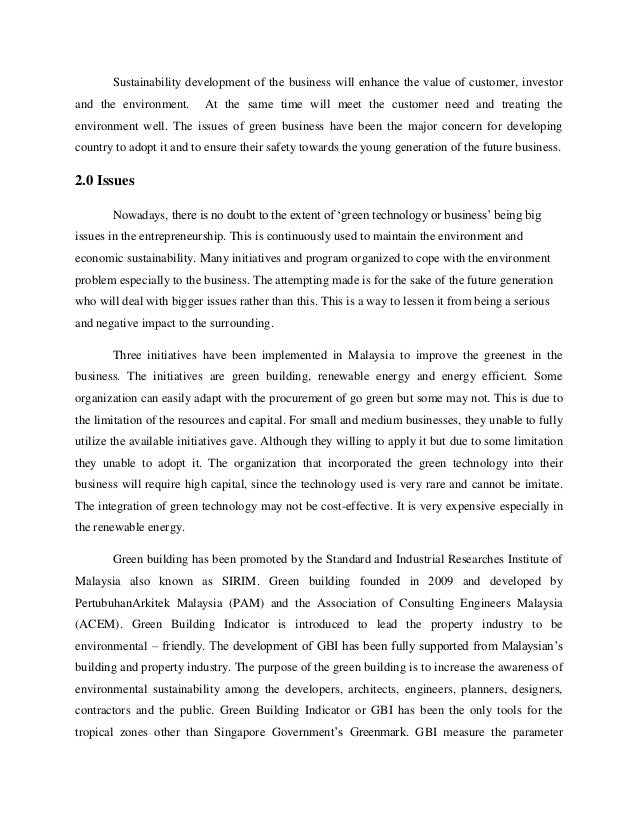 Sustainability development of the business will enhance the value of customer, investor and the environment. At the same time will meet the customer need and treating the environment well. The issues of green business have been the major concern for developing country to adopt it and to ensure their safety towards the young generation of the future business.

2.0 Issues

Nowadays, there is no doubt to the extent of 'green technology or business' being big issues in the entrepreneurship. This is continuously used to maintain the environment and economic sustainability. Many initiatives and program organized to cope with the environment problem especially to the business. The attempting made is for the sake of the future generation who will deal with bigger issues rather than this. This is a way to lessen it from being a serious and negative impact to the surrounding.

Three initiatives have been implemented in Malaysia to improve the greenest in the business. The initiatives are green building, renewable energy and energy efficient. Some organization can easily adapt with the procurement of go green but some may not. This is due to the limitation of the resources and capital. For small and medium businesses, they unable to fully utilize the available initiatives gave. Although they willing to apply it but due to some limitation they unable to adopt it. The organization that incorporated the green technology into their business will require high capital, since the technology used is very rare and cannot be imitate. The integration of green technology may not be cost-effective. It is very expensive especially in the renewable energy.

Green building has been promoted by the Standard and Industrial Researches Institute of Malaysia also known as SIRIM. Green building founded in 2009 and developed by PertubuhanArkitek Malaysia (PAM) and the Association of Consulting Engineers Malaysia (ACEM). Green Building Indicator is introduced to lead the property industry to be environmental – friendly. The development of GBI has been fully supported from Malaysian's building and property industry. The purpose of the green building is to increase the awareness of environmental sustainability among the developers, architects, engineers, planners, designers, contractors and the public. Green Building Indicator or GBI has been the only tools for the tropical zones other than Singapore Government's Greenmark. GBI measure the parameter